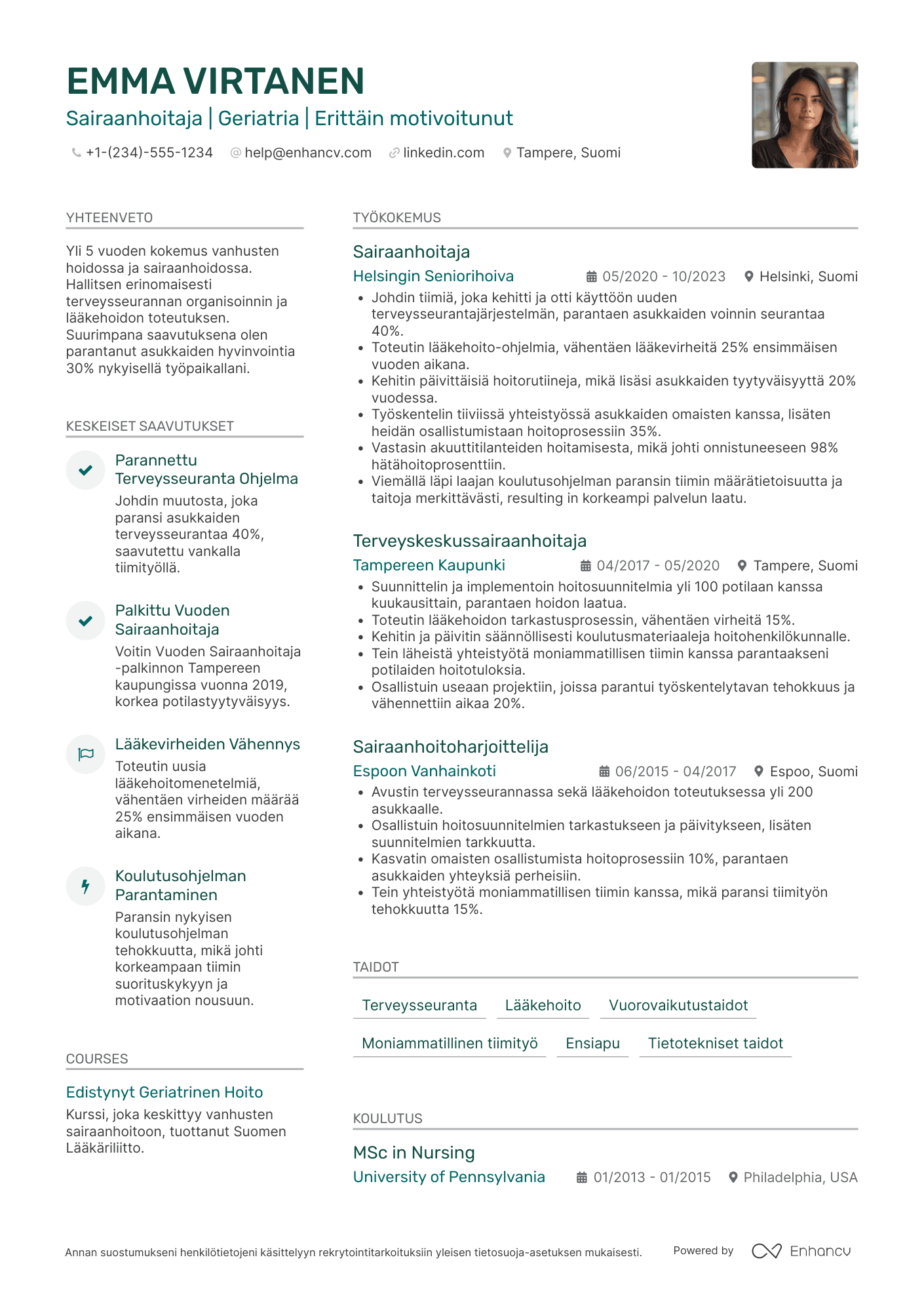 EMMA VIRTANEN

Sairaanhoitaja | Geriatria | Erittäin motivoitunut

+1-(234)-555-1234 help@enhancv.com linkedin.com Tampere, Suomi

YHTEENVETO

Yli 5 vuoden kokemus vanhusten hoidossa ja sairaanhoidossa. Hallitsen erinomaisesti terveysseurannan organisoinnin ja lääkehoidon toteutuksen. Suurimpana saavutuksena olen parantanut asukkaiden hyvinvointia 30% nykyisellä työpaikallani.

KESKEISET SAAVUTUKSET

Parannettu Terveysseuranta Ohjelma
Johdin muutosta, joka paransi asukkaiden terveysseurantaa 40%, saavutettu vankalla tiimityöllä.

Palkittu Vuoden Sairaanhoitaja
Voitin Vuoden Sairaanhoitaja -palkinnon Tampereen kaupungissa vuonna 2019, korkea potilastyytyväisyys.

Lääkevirheiden Vähennys
Toteutin uusia lääkehoitomenetelmiä, vähentäen virheiden määrää 25% ensimmäisen vuoden aikana.

Koulutusohjelman Parantaminen
Paransin nykyisen koulutusohjelman tehokkuutta, mikä johti korkeampaan tiimin suorituskykyyn ja motivaation nousuun.

COURSES

Edistynyt Geriatrinen Hoito
Kurssi, joka keskittyy vanhusten sairaanhoitoon, tuottanut Suomen Lääkäriliitto.

TYÖKOKEMUS

Sairaanhoitaja
Helsingin Seniorihoiva 05/2020 - 10/2023 Helsinki, Suomi
• Johdin tiimiä, joka kehitti ja otti käyttöön uuden terveysseurantajärjestelmän, parantaen asukkaiden voinnin seurantaa 40%.
• Toteutin lääkehoito-ohjelmia, vähentäen lääkevirheitä 25% ensimmäisen vuoden aikana.
• Kehitin päivittäisiä hoitorutiineja, mikä lisäsi asukkaiden tyytyväisyyttä 20% vuodessa.
• Työskentelin tiiviissä yhteistyössä asukkaiden omaisten kanssa, lisäten heidän osallistumistaan hoitoprosessiin 35%.
• Vastasin akuuttitilanteiden hoitamisesta, mikä johti onnistuneeseen 98% hätähoitoprosenttiin.
• Viemällä läpi laajan koulutusohjelman paransin tiimin määrätietoisuutta ja taitoja merkittävästi, resulting in korkeampi palvelun laatu.

Terveyskeskussairaanhoitaja
Tampereen Kaupunki 04/2017 - 05/2020 Tampere, Suomi
• Suunnittelin ja implementoin hoitosuunnitelmia yli 100 potilaan kanssa kuukausittain, parantaen hoidon laatua.
• Toteutin lääkehoidon tarkastusprosessin, vähentäen virheitä 15%.
• Kehitin ja päivitin säännöllisesti koulutusmateriaaleja hoitohenkilökunnalle.
• Tein läheistä yhteistyötä moniammatillisen tiimin kanssa parantaakseni potilaiden hoitotuloksia.
• Osallistuin useaan projektiin, joissa parantui työskentelytavan tehokkuus ja vähennettiin aikaa 20%.

Sairaanhoitoharjoittelija
Espoon Vanhainkoti 06/2015 - 04/2017 Espoo, Suomi
• Avustin terveysseurannassa sekä lääkehoidon toteutuksessa yli 200 asukkaalle.
• Osallistuin hoitosuunnitelmien tarkastukseen ja päivitykseen, lisäten suunnitelmien tarkkuutta.
• Kasvatin omaisten osallistumista hoitoprosessiin 10%, parantaen asukkaiden yhteyksiä perheisiin.
• Tein yhteistyötä moniammatillisen tiimin kanssa, mikä paransi tiimityön tehokkuutta 15%.

TAIDOT

Terveysseuranta Lääkehoito Vuorovaikutustaidot
Moniammatillinen tiimityö Ensiapu Tietotekniset taidot

KOULUTUS

MSc in Nursing
University of Pennsylvania 01/2013 - 01/2015 Philadelphia, USA

Annan suostumukseni henkilötietojeni käsittelyyn rekrytointitarkoituksiin yleisen tietosuoja-asetuksen mukaisesti.

Powered by Enhancv